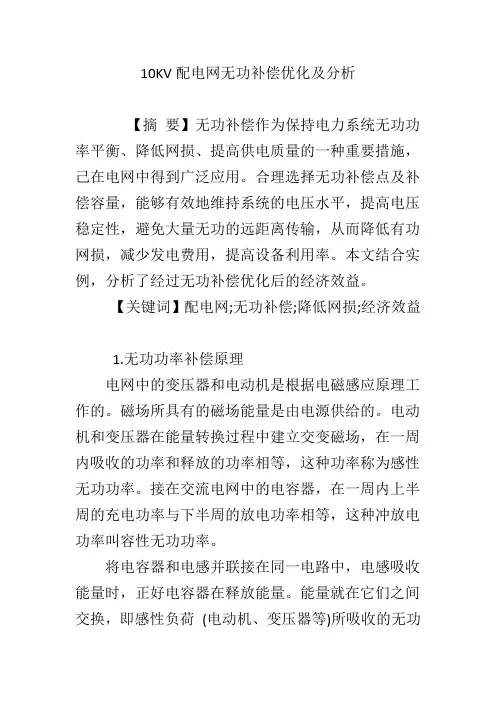 10KV 配电网无功补偿优化及分析

【摘 要】无功补偿作为保持电力系统无功功率平衡、降低网损、提高供电质量的一种重要措施，已在电网中得到广泛应用。合理选择无功补偿点及补偿容量，能够有效地维持系统的电压水平，提高电压稳定性，避免大量无功的远距离传输，从而降低有功网损，减少发电费用，提高设备利用率。本文结合实例，分析了经过无功补偿优化后的经济效益。

【关键词】配电网;无功补偿;降低网损;经济效益

1.无功功率补偿原理

电网中的变压器和电动机是根据电磁感应原理工作的。磁场所具有的磁场能量是由电源供给的。电动机和变压器在能量转换过程中建立交变磁场，在一周内吸收的功率和释放的功率相等，这种功率称为感性无功功率。接在交流电网中的电容器，在一周内上半周的充电功率与下半周的放电功率相等，这种冲放电功率叫容性无功功率。

将电容器和电感并联接在同一电路中，电感吸收能量时，正好电容器在释放能量。能量就在它们之间交换，即感性负荷 (电动机、变压器等)所吸收的无功